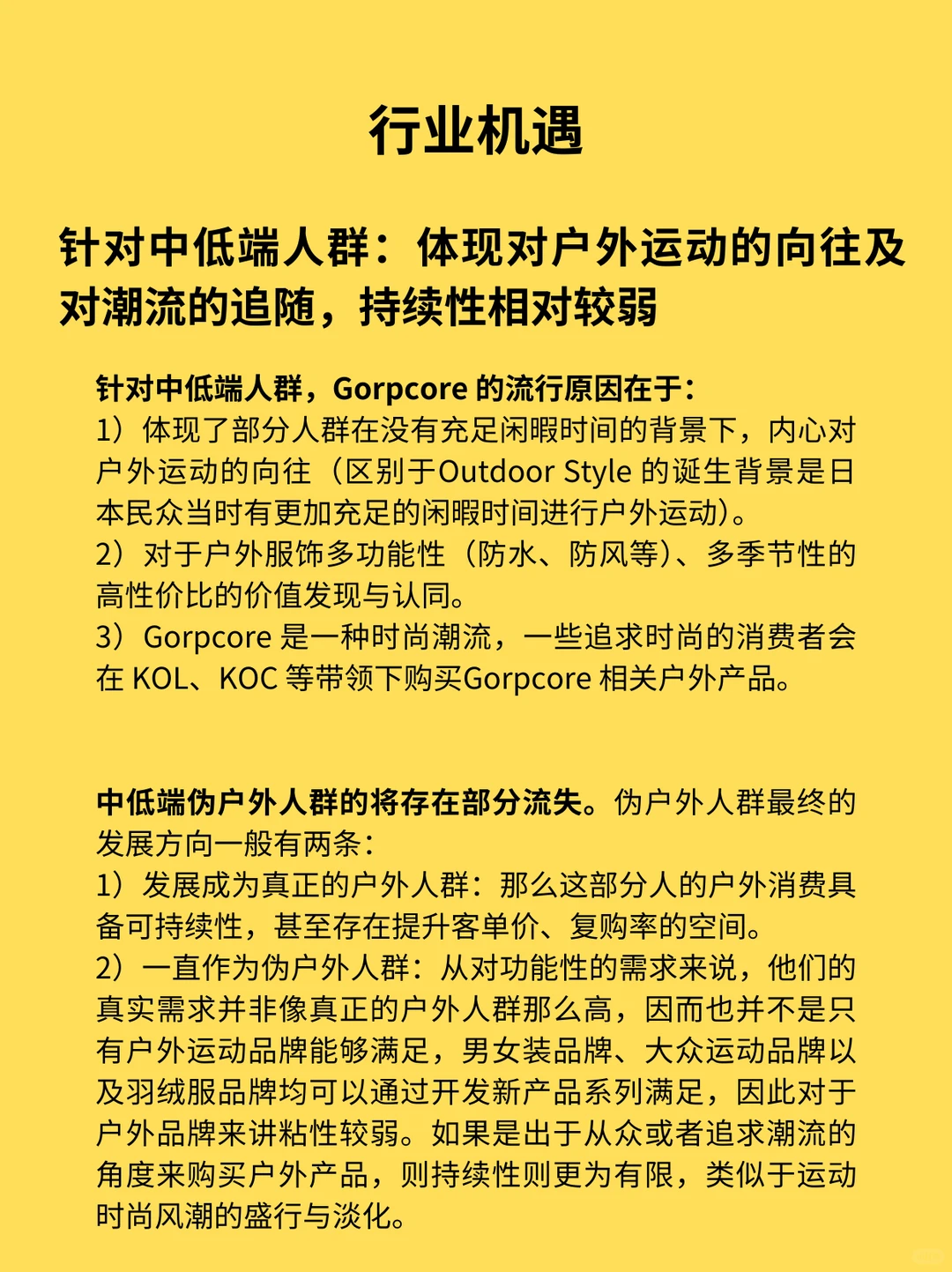 行业机遇

针对中低端人群：体现对户外运动的向往及对潮流的追随，持续性相对较弱

针对中低端人群，Gorpcore 的流行原因在于：
1）体现了部分人群在没有充足闲暇时间的背景下，内心对户外运动的向往（区别于Outdoor Style 的诞生背景是日本民众当时有更加充足的闲暇时间进行户外运动）。
2）对于户外服饰多功能性（防水、防风等）、多季节性的高性价比的价值发现与认同。
3）Gorpcore 是一种时尚潮流，一些追求时尚的消费者会在 KOL、KOC 等带领下购买Gorpcore 相关户外产品。

中低端伪户外人群的将存在部分流失。伪户外人群最终的发展方向一般有两条：
1）发展成为真正的户外人群：那么这部分人的户外消费具备可持续性，甚至存在提升客单价、复购率的空间。
2）一直作为伪户外人群：从对功能性的需求来说，他们的真实需求并非像真正的户外人群那么高，因而也并不是只有户外运动品牌能够满足，男女装品牌、大众运动品牌以及羽绒服品牌均可以通过开发新产品系列满足，因此对于户外品牌来讲粘性较弱。如果是出于从众或者追求潮流的角度来购买户外产品，则持续性则更为有限，类似于运动时尚风潮的盛行与淡化。